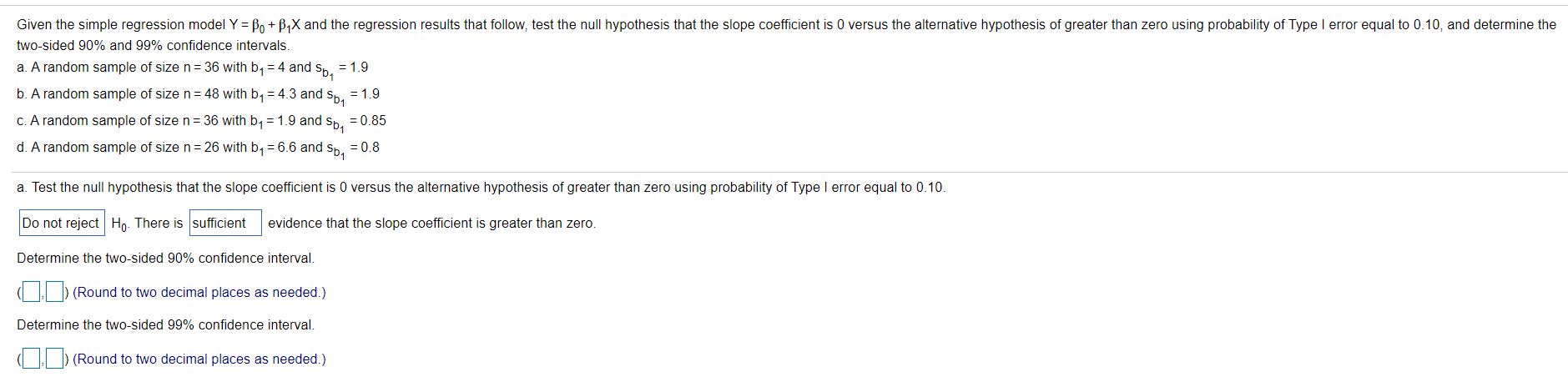 Given the simple regression model $Y = \beta_0 + \beta_1 X$ and the regression results that follow, test the null hypothesis that the slope coefficient is 0 versus the alternative hypothesis of greater than zero using probability of Type I error equal to 0.10, and determine the two-sided 90% and 99% confidence intervals.

a. A random sample of size $n = 36$ with $b_1 = 4$ and $s_{b_1} = 1.9$

b. A random sample of size $n = 48$ with $b_1 = 4.3$ and $s_{b_1} = 1.9$

c. A random sample of size $n = 36$ with $b_1 = 1.9$ and $s_{b_1} = 0.85$

d. A random sample of size $n = 26$ with $b_1 = 6.6$ and $s_{b_1} = 0.8$

a. Test the null hypothesis that the slope coefficient is 0 versus the alternative hypothesis of greater than zero using probability of Type I error equal to 0.10.

Do not reject $H_0$. There is sufficient evidence that the slope coefficient is greater than zero.

Determine the two-sided 90% confidence interval.

( , ) (Round to two decimal places as needed.)

Determine the two-sided 99% confidence interval.

( , ) (Round to two decimal places as needed.)